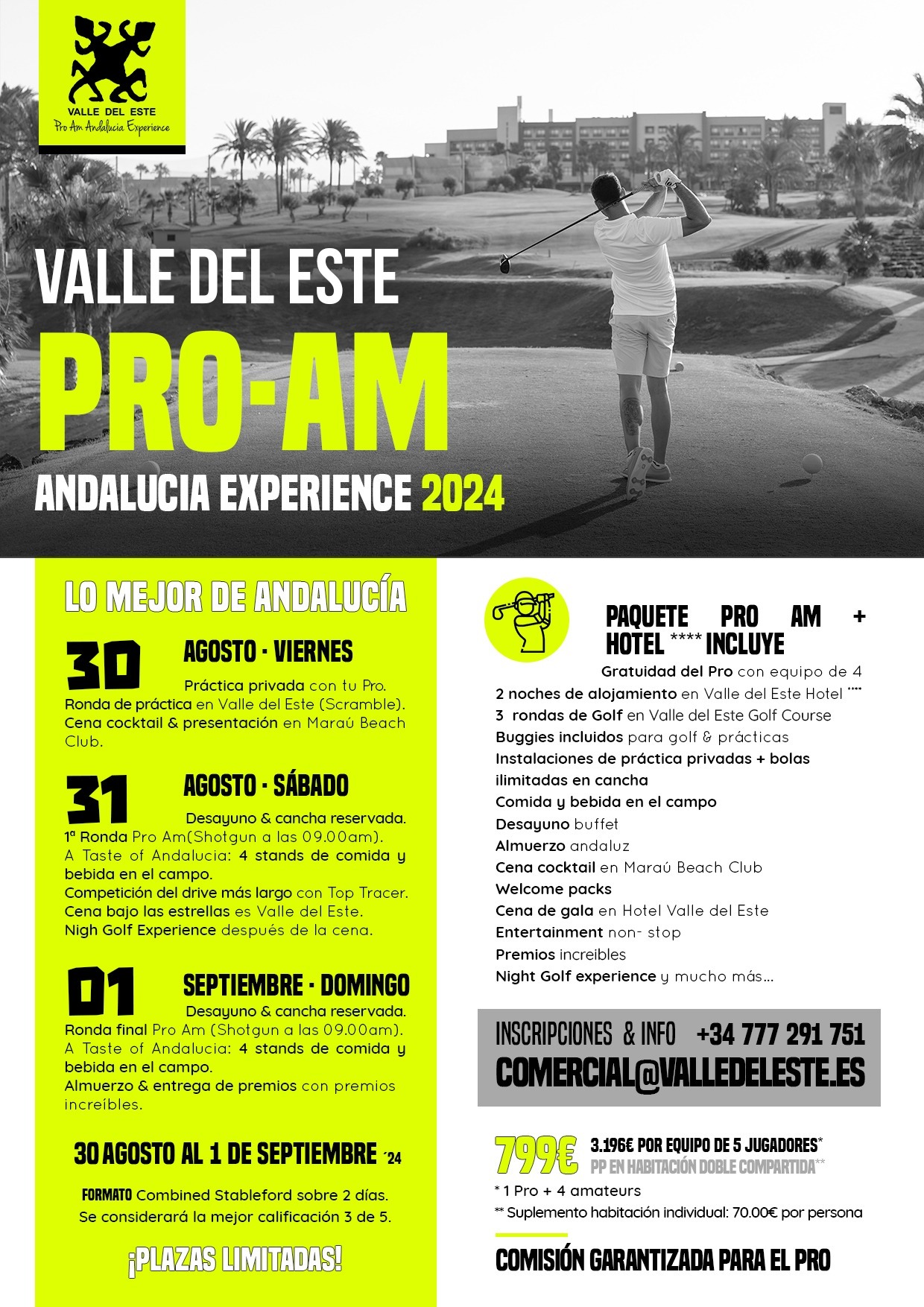 VALLE DEL ESTE
Pro Am Andalucia Experience

VALLE DEL ESTE
PRO-AM
ANDALUCIA EXPERIENCE 2024

LO MEJOR DE ANDALUCÍA

30 AGOSTO · VIERNES
Práctica privada con tu Pro.
Ronda de práctica en Valle del Este (Scramble).
Cena cocktail & presentación en Maraú Beach Club.

31 AGOSTO · SÁBADO
Desayuno & cancha reservada.
1ª Ronda Pro Am(Shotgun a las 09.00am).
A Taste of Andalucia: 4 stands de comida y bebida en el campo.
Competición del drive más largo con Top Tracer.
Cena bajo las estrellas es Valle del Este.
Nigh Golf Experience después de la cena.

01 SEPTIEMBRE · DOMINGO
Desayuno & cancha reservada.
Ronda final Pro Am (Shotgun a las 09.00am).
A Taste of Andalucia: 4 stands de comida y bebida en el campo.
Almuerzo & entrega de premios con premios increíbles.

30 AGOSTO AL 1 DE SEPTIEMBRE ´24

FORMATO Combined Stableford sobre 2 días.
Se considerará la mejor calificación 3 de 5.

¡PLAZAS LIMITADAS!

PAQUETE PRO AM + HOTEL **** INCLUYE
Gratuidad del Pro con equipo de 4
2 noches de alojamiento en Valle del Este Hotel ****
3 rondas de Golf en Valle del Este Golf Course
Buggies incluidos para golf & prácticas
Instalaciones de práctica privadas + bolas ilimitadas en cancha
Comida y bebida en el campo
Desayuno buffet
Almuerzo andaluz
Cena cocktail en Maraú Beach Club
Welcome packs
Cena de gala en Hotel Valle del Este
Entertainment non- stop
Premios increibles
Night Golf experience y mucho más...

INSCRIPCIONES & INFO +34 777 291 751
COMERCIAL@VALLEDELESTE.ES

799€ 3.196€ POR EQUIPO DE 5 JUGADORES*
PP EN HABITACIÓN DOBLE COMPARTIDA**
* 1 Pro + 4 amateurs
** Suplemento habitación individual: 70.00€ por persona

COMISIÓN GARANTIZADA PARA EL PRO